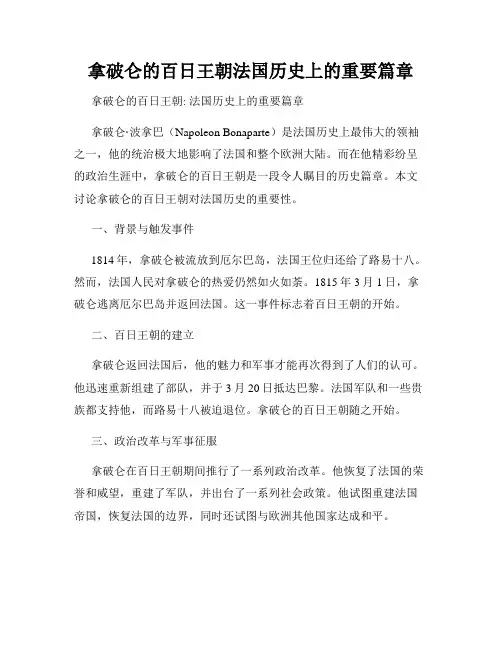 拿破仑的百日王朝法国历史上的重要篇章

拿破仑的百日王朝: 法国历史上的重要篇章

拿破仑·波拿巴（Napoleon Bonaparte）是法国历史上最伟大的领袖之一，他的统治极大地影响了法国和整个欧洲大陆。而在他精彩纷呈的政治生涯中，拿破仑的百日王朝是一段令人瞩目的历史篇章。本文讨论拿破仑的百日王朝对法国历史的重要性。

一、背景与触发事件

1814年，拿破仑被流放到厄尔巴岛，法国王位归还给了路易十八。然而，法国人民对拿破仑的热爱仍然如火如荼。1815年3月1日，拿破仑逃离厄尔巴岛并返回法国。这一事件标志着百日王朝的开始。

二、百日王朝的建立

拿破仑返回法国后，他的魅力和军事才能再次得到了人们的认可。他迅速重新组建了部队，并于3月20日抵达巴黎。法国军队和一些贵族都支持他，而路易十八被迫退位。拿破仑的百日王朝随之开始。

三、政治改革与军事征服

拿破仑在百日王朝期间推行了一系列政治改革。他恢复了法国的荣誉和威望，重建了军队，并出台了一系列社会政策。他试图重建法国帝国，恢复法国的边界，同时还试图与欧洲其他国家达成和平。